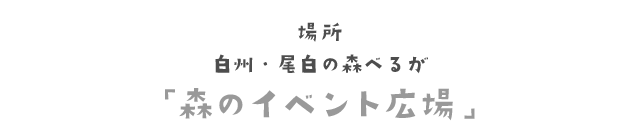 場所
白州・尾白の森べるが
「森のイベント広場」